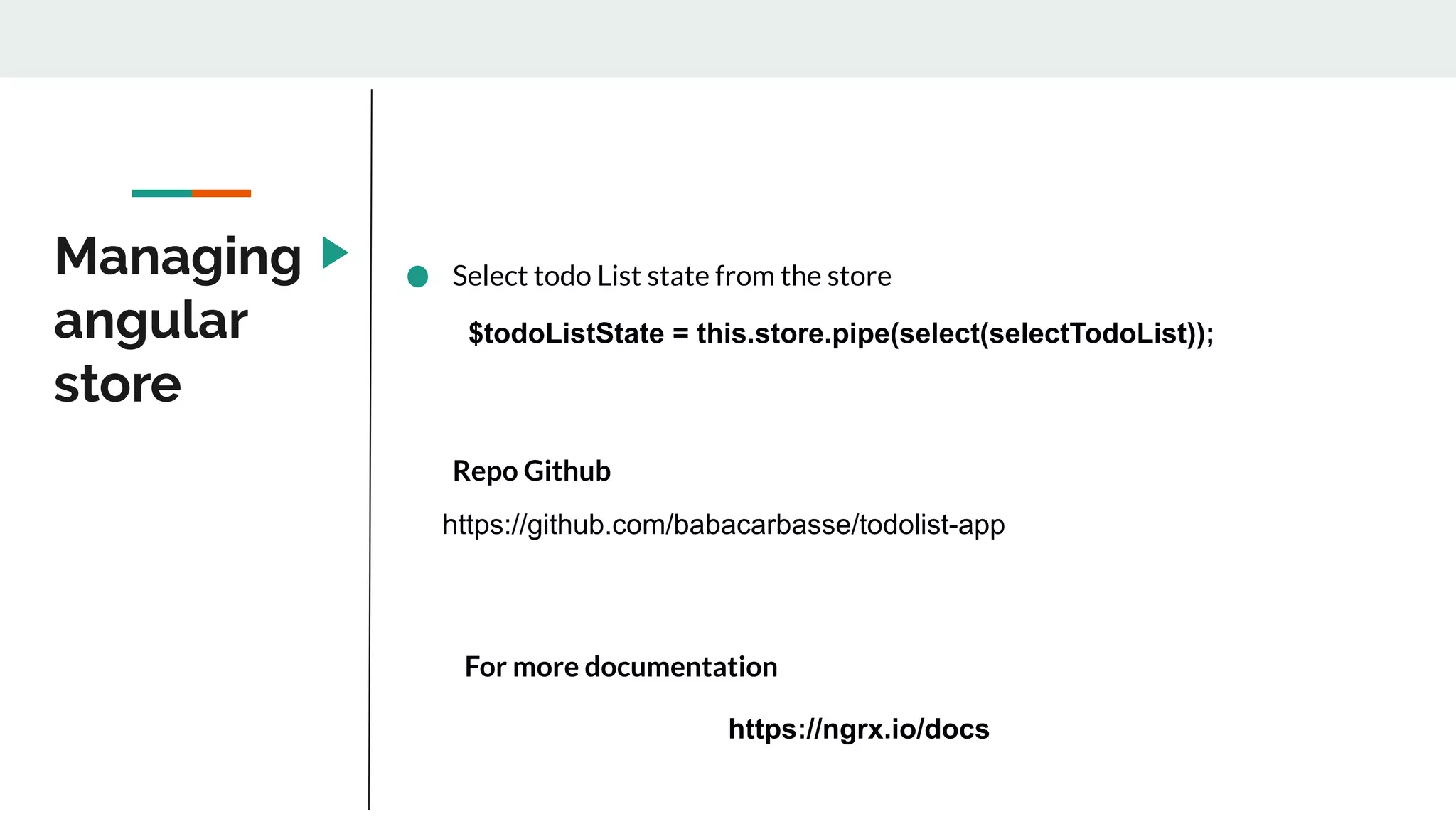 Managing angular store

• Select todo List state from the store

$todoListState = this.store.pipe(select(selectTodoList));

Repo Github

https://github.com/babacarbasse/todolist-app

For more documentation

https://ngrx.io/docs